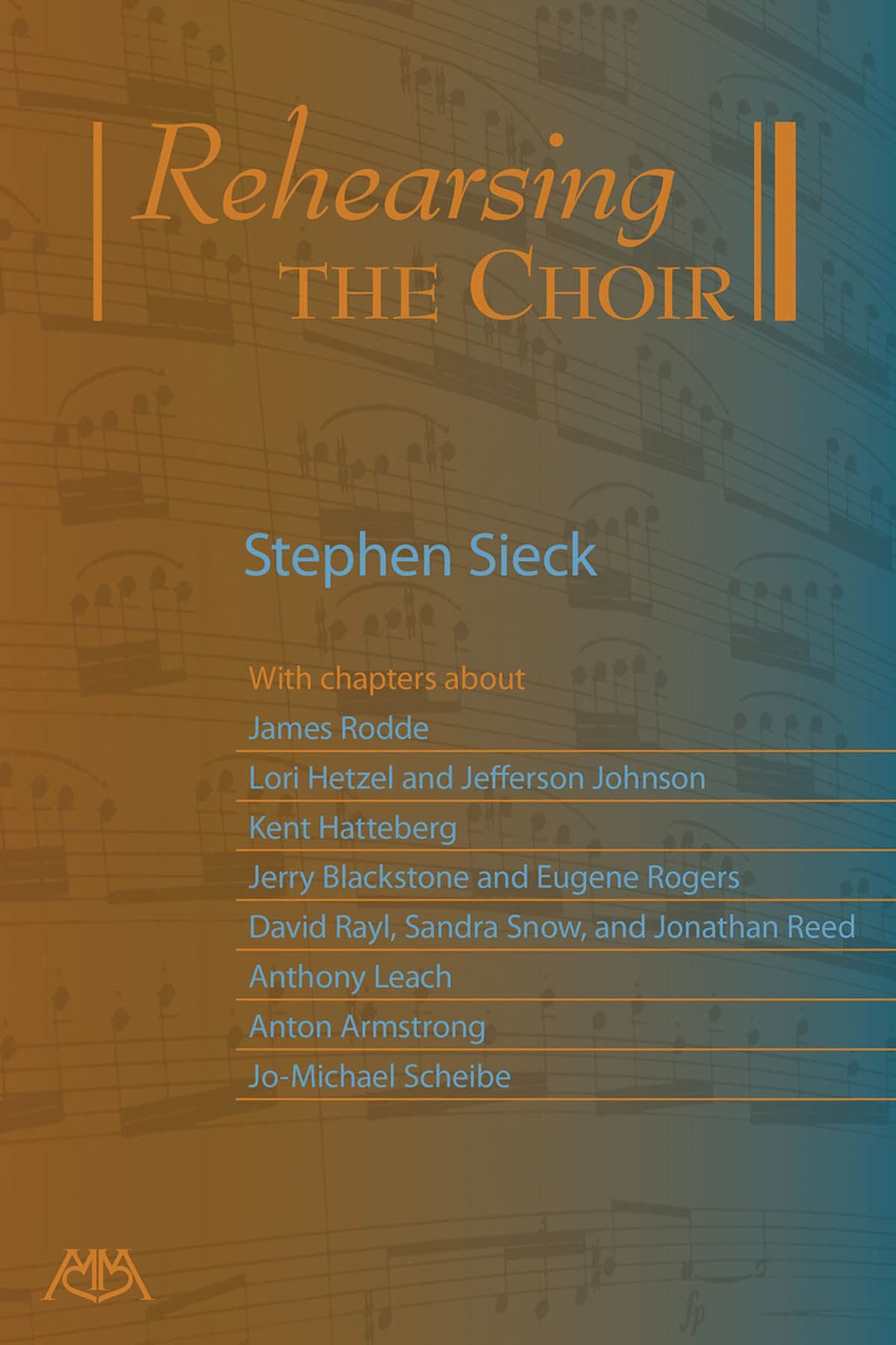 Rehearsing
THE CHOIR

Stephen Sieck

With chapters about
James Rodde
Lori Hetzel and Jefferson Johnson
Kent Hatteberg
Jerry Blackstone and Eugene Rogers
David Rayl, Sandra Snow, and Jonathan Reed
Anthony Leach
Anton Armstrong
Jo-Michael Scheibe

MM